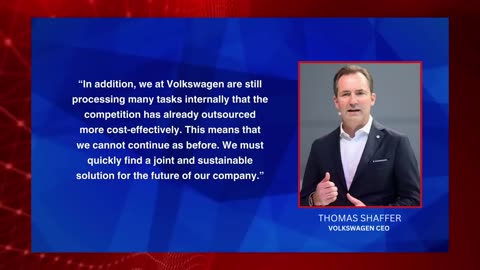 “In addition, we at Volkswagen are still processing many tasks internally that the competition has already outsourced more cost-effectively. This means that we cannot continue as before. We must quickly find a joint and sustainable solution for the future of our company.”

THOMAS SHAFFER
VOLKSWAGEN CEO